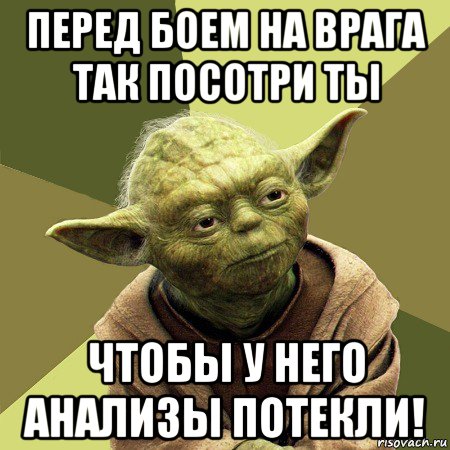 ПЕРЕД БОЕМ НА ВРАГА ТАК ПОСОТРИ ТЫ

ЧТОБЫ У НЕГО АНАЛИЗЫ ПОТЕКЛИ!

risovach.ru